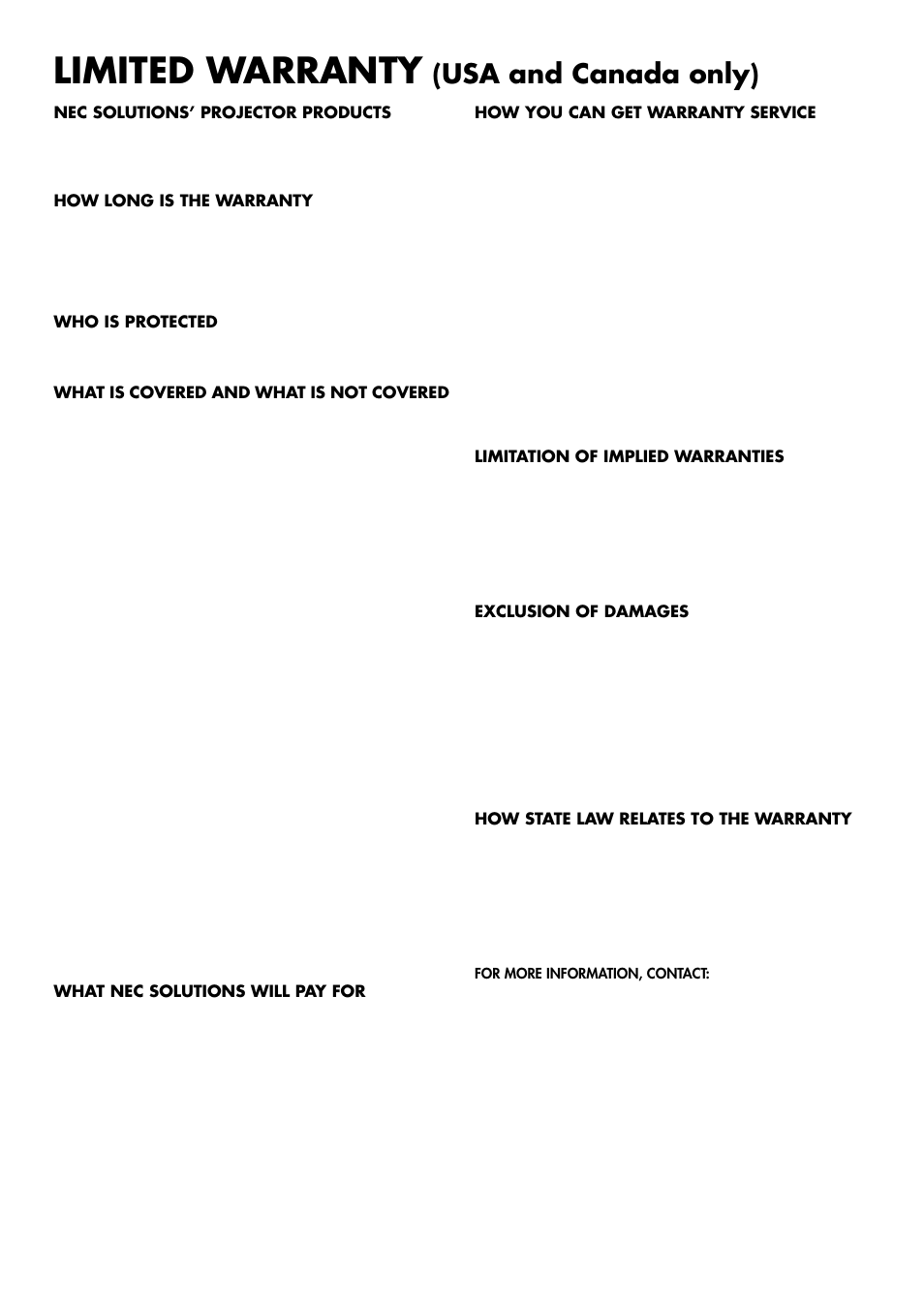 LIMITED WARRANTY (USA and Canada only)

NEC SOLUTIONS' PROJECTOR PRODUCTS

HOW LONG IS THE WARRANTY

WHO IS PROTECTED

WHAT IS COVERED AND WHAT IS NOT COVERED

WHAT NEC SOLUTIONS WILL PAY FOR

HOW YOU CAN GET WARRANTY SERVICE

LIMITATION OF IMPLIED WARRANTIES

EXCLUSION OF DAMAGES

HOW STATE LAW RELATES TO THE WARRANTY

FOR MORE INFORMATION, CONTACT: